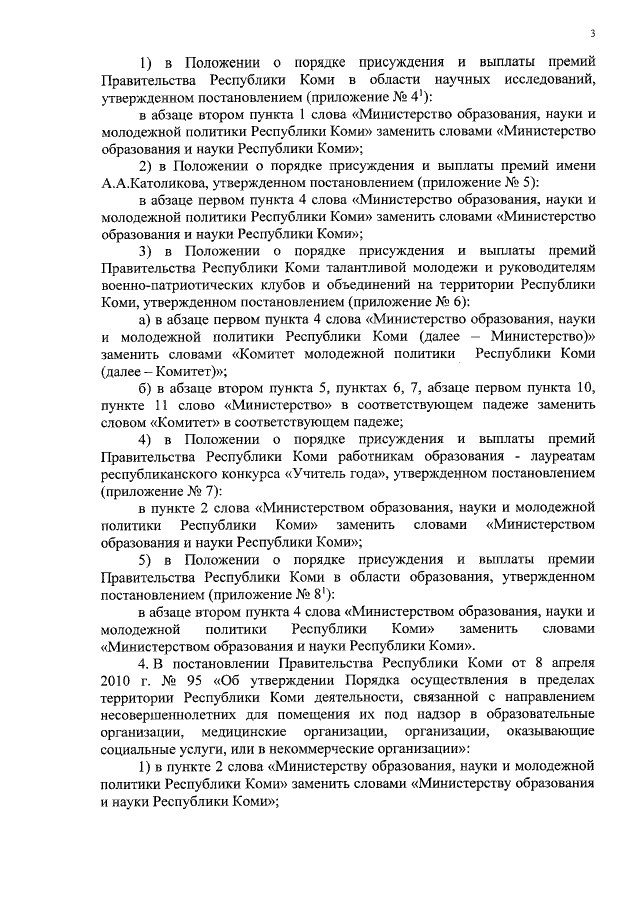 3

1) в Положении о порядке присуждения и выплаты премий Правительства Республики Коми в области научных исследований, утвержденном постановлением (приложение № $4^1$):

в абзаце втором пункта 1 слова «Министерство образования, науки и молодежной политики Республики Коми» заменить словами «Министерство образования и науки Республики Коми»;

2) в Положении о порядке присуждения и выплаты премий имени А.А.Католикова, утвержденном постановлением (приложение № 5):

в абзаце первом пункта 4 слова «Министерство образования, науки и молодежной политики Республики Коми» заменить словами «Министерство образования и науки Республики Коми»;

3) в Положении о порядке присуждения и выплаты премий Правительства Республики Коми талантливой молодежи и руководителям военно-патриотических клубов и объединений на территории Республики Коми, утвержденном постановлением (приложение № 6):

а) в абзаце первом пункта 4 слова «Министерство образования, науки и молодежной политики Республики Коми (далее – Министерство)» заменить словами «Комитет молодежной политики Республики Коми (далее – Комитет)»;

б) в абзаце втором пункта 5, пунктах 6, 7, абзаце первом пункта 10, пункте 11 слово «Министерство» в соответствующем падеже заменить словом «Комитет» в соответствующем падеже;

4) в Положении о порядке присуждения и выплаты премий Правительства Республики Коми работникам образования - лауреатам республиканского конкурса «Учитель года», утвержденном постановлением (приложение № 7):

в пункте 2 слова «Министерством образования, науки и молодежной политики Республики Коми» заменить словами «Министерством образования и науки Республики Коми»;

5) в Положении о порядке присуждения и выплаты премии Правительства Республики Коми в области образования, утвержденном постановлением (приложение № $8^1$):

в абзаце втором пункта 4 слова «Министерством образования, науки и молодежной политики Республики Коми» заменить словами «Министерством образования и науки Республики Коми».

4. В постановлении Правительства Республики Коми от 8 апреля 2010 г. № 95 «Об утверждении Порядка осуществления в пределах территории Республики Коми деятельности, связанной с направлением несовершеннолетних для помещения их под надзор в образовательные организации, медицинские организации, организации, оказывающие социальные услуги, или в некоммерческие организации»:

1) в пункте 2 слова «Министерству образования, науки и молодежной политики Республики Коми» заменить словами «Министерству образования и науки Республики Коми»;